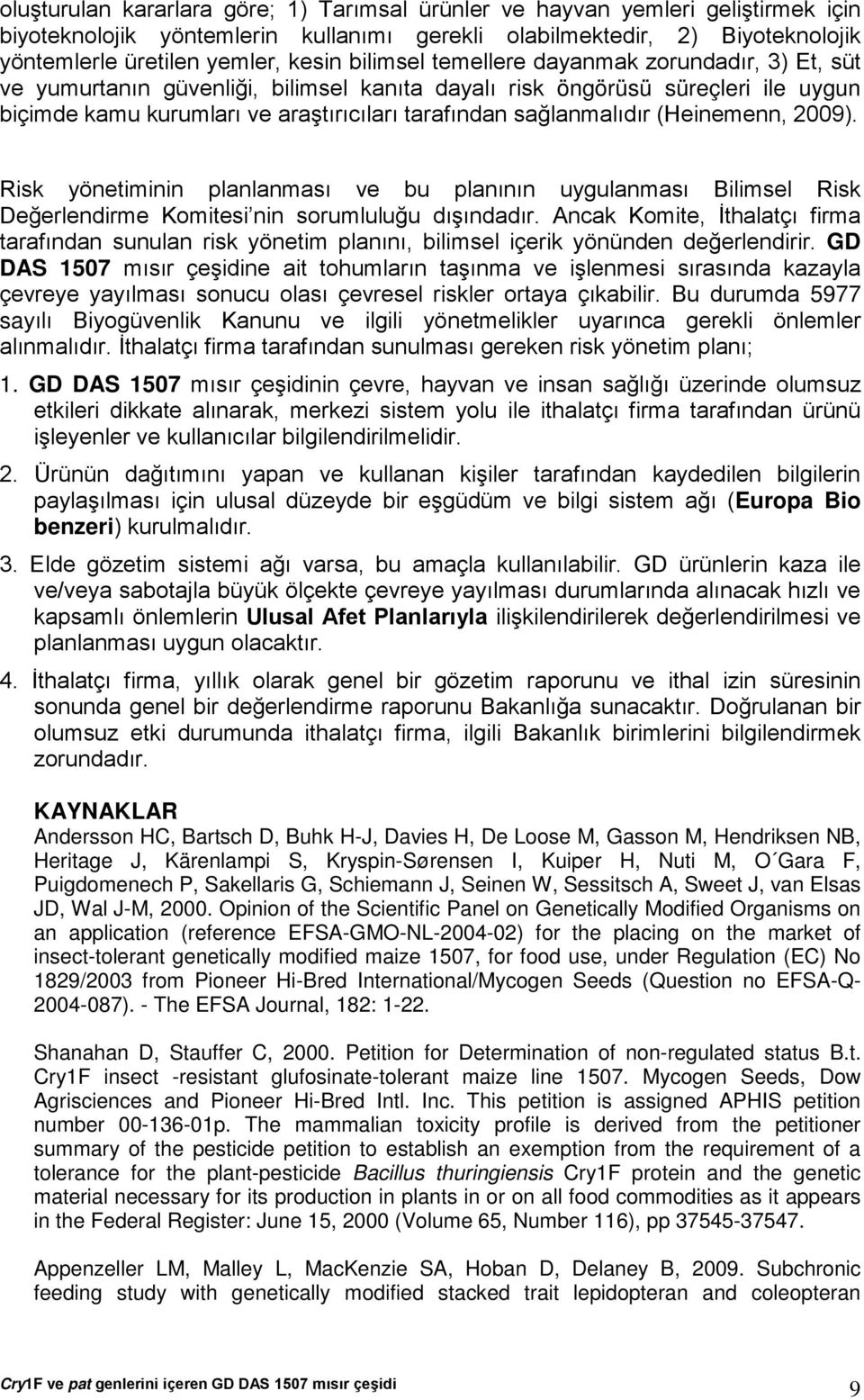 oluşturulan kararlara göre; 1) Tarımsal ürünler ve hayvan yemleri geliştirmek için biyoteknolojik yöntemlerin kullanımı gerekli olabilmektedir, 2) Biyoteknolojik yöntemlerle üretilen yemler, kesin bilimsel temellere dayanmak zorundadır, 3) Et, süt ve yumurtanın güvenliği, bilimsel kanıta dayalı risk öngörüsü süreçleri ile uygun biçimde kamu kurumları ve araştırıcıları tarafından sağlanmalıdır (Heinemenn, 2009).

Risk yönetiminin planlanması ve bu planının uygulanması Bilimsel Risk Değerlendirme Komitesi'nin sorumluluğu dışındadır. Ancak Komite, İthalatçı firma tarafından sunulan risk yönetim planını, bilimsel içerik yönünden değerlendirir. GD DAS 1507 mısır çeşidine ait tohumların taşınma ve işlenmesi sırasında kazayla çevreye yayılması sonucu olası çevresel riskler ortaya çıkabilir. Bu durumda 5977 sayılı Biyogüvenlik Kanunu ve ilgili yönetmelikler uyarınca gerekli önlemler alınmalıdır. İthalatçı firma tarafından sunulması gereken risk yönetim planı;

1. GD DAS 1507 mısır çeşidinin çevre, hayvan ve insan sağlığı üzerinde olumsuz etkileri dikkate alınarak, merkezi sistem yolu ile ithalatçı firma tarafından ürünü işleyenler ve kullanıcılar bilgilendirilmelidir.

2. Ürünün dağıtımını yapan ve kullanan kişiler tarafından kaydedilen bilgilerin paylaşılması için ulusal düzeyde bir eşgüdüm ve bilgi sistem ağı (Europa Bio benzeri) kurulmalıdır.

3. Elde gözetim sistemi ağı varsa, bu amaçla kullanılabilir. GD ürünlerin kaza ile ve/veya sabotajla büyük ölçekte çevreye yayılması durumlarında alınacak hızlı ve kapsamlı önlemlerin Ulusal Afet Planlarıyla ilişkilendirilerek değerlendirilmesi ve planlanması uygun olacaktır.

4. İthalatçı firma, yıllık olarak genel bir gözetim raporunu ve ithal izin süresinin sonunda genel bir değerlendirme raporunu Bakanlığa sunacaktır. Doğrulanan bir olumsuz etki durumunda ithalatçı firma, ilgili Bakanlık birimlerini bilgilendirmek zorundadır.

KAYNAKLAR
Andersson HC, Bartsch D, Buhk H-J, Davies H, De Loose M, Gasson M, Hendriksen NB, Heritage J, Kärenlampi S, Kryspin-Sørensen I, Kuiper H, Nuti M, O´Gara F, Puigdomenech P, Sakellaris G, Schiemann J, Seinen W, Sessitsch A, Sweet J, van Elsas JD, Wal J-M, 2000. Opinion of the Scientific Panel on Genetically Modified Organisms on an application (reference EFSA-GMO-NL-2004-02) for the placing on the market of insect-tolerant genetically modified maize 1507, for food use, under Regulation (EC) No 1829/2003 from Pioneer Hi-Bred International/Mycogen Seeds (Question no EFSA-Q-2004-087). - The EFSA Journal, 182: 1-22.

Shanahan D, Stauffer C, 2000. Petition for Determination of non-regulated status B.t. Cry1F insect -resistant glufosinate-tolerant maize line 1507. Mycogen Seeds, Dow Agrisciences and Pioneer Hi-Bred Intl. Inc. This petition is assigned APHIS petition number 00-136-01p. The mammalian toxicity profile is derived from the petitioner summary of the pesticide petition to establish an exemption from the requirement of a tolerance for the plant-pesticide Bacillus thuringiensis Cry1F protein and the genetic material necessary for its production in plants in or on all food commodities as it appears in the Federal Register: June 15, 2000 (Volume 65, Number 116), pp 37545-37547.

Appenzeller LM, Malley L, MacKenzie SA, Hoban D, Delaney B, 2009. Subchronic feeding study with genetically modified stacked trait lepidopteran and coleopteran

Cry1F ve pat genlerini içeren GD DAS 1507 mısır çeşidi 9